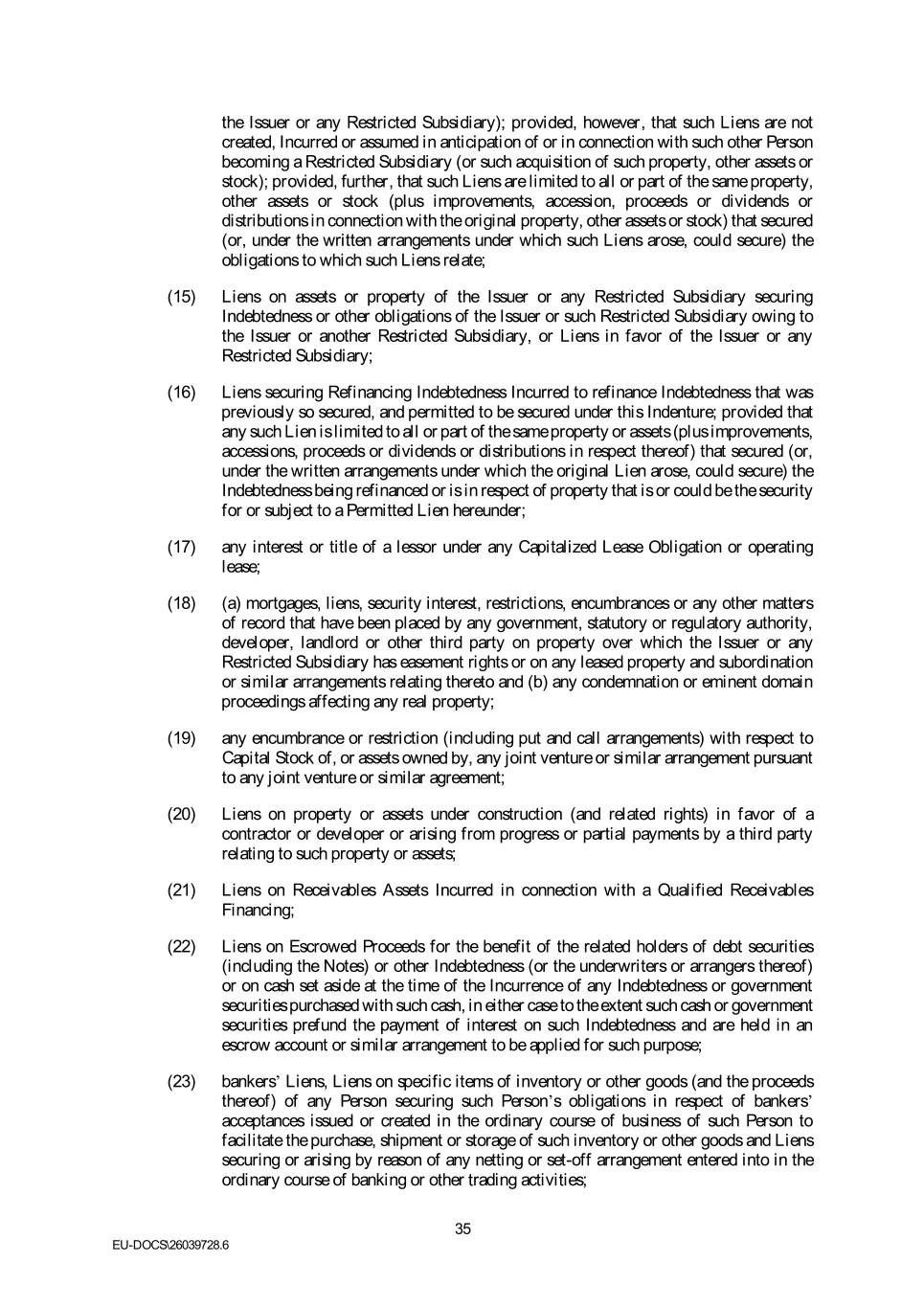 the Issuer or any Restricted Subsidiary); provided, however, that such Liens are not created, Incurred or assumed in anticipation of or in connection with such other Person becoming a Restricted Subsidiary (or such acquisition of such property, other assets or stock); provided, further, that such Liens are limited to all or part of the same property, other assets or stock (plus improvements, accession, proceeds or dividends or distributions in connection with the original property, other assets or stock) that secured (or, under the written arrangements under which such Liens arose, could secure) the obligations to which such Liens relate;

(15) Liens on assets or property of the Issuer or any Restricted Subsidiary securing Indebtedness or other obligations of the Issuer or such Restricted Subsidiary owing to the Issuer or another Restricted Subsidiary, or Liens in favor of the Issuer or any Restricted Subsidiary;

(16) Liens securing Refinancing Indebtedness Incurred to refinance Indebtedness that was previously so secured, and permitted to be secured under this Indenture; provided that any such Lien is limited to all or part of the same property or assets (plus improvements, accessions, proceeds or dividends or distributions in respect thereof) that secured (or, under the written arrangements under which the original Lien arose, could secure) the Indebtedness being refinanced or is in respect of property that is or could be the security for or subject to a Permitted Lien hereunder;

(17) any interest or title of a lessor under any Capitalized Lease Obligation or operating lease;

(18) (a) mortgages, liens, security interest, restrictions, encumbrances or any other matters of record that have been placed by any government, statutory or regulatory authority, developer, landlord or other third party on property over which the Issuer or any Restricted Subsidiary has easement rights or on any leased property and subordination or similar arrangements relating thereto and (b) any condemnation or eminent domain proceedings affecting any real property;

(19) any encumbrance or restriction (including put and call arrangements) with respect to Capital Stock of, or assets owned by, any joint venture or similar arrangement pursuant to any joint venture or similar agreement;

(20) Liens on property or assets under construction (and related rights) in favor of a contractor or developer or arising from progress or partial payments by a third party relating to such property or assets;

(21) Liens on Receivables Assets Incurred in connection with a Qualified Receivables Financing;

(22) Liens on Escrowed Proceeds for the benefit of the related holders of debt securities (including the Notes) or other Indebtedness (or the underwriters or arrangers thereof) or on cash set aside at the time of the Incurrence of any Indebtedness or government securities purchased with such cash, in either case to the extent such cash or government securities prefund the payment of interest on such Indebtedness and are held in an escrow account or similar arrangement to be applied for such purpose;

(23) bankers' Liens, Liens on specific items of inventory or other goods (and the proceeds thereof) of any Person securing such Person's obligations in respect of bankers' acceptances issued or created in the ordinary course of business of such Person to facilitate the purchase, shipment or storage of such inventory or other goods and Liens securing or arising by reason of any netting or set-off arrangement entered into in the ordinary course of banking or other trading activities;

35

EU-DOCS\26039728.6